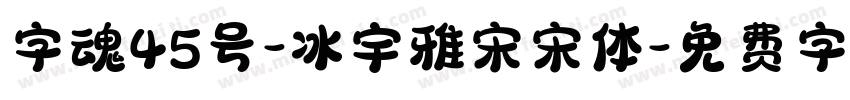 字魂45号-冰宇雅宋宋体-免费字